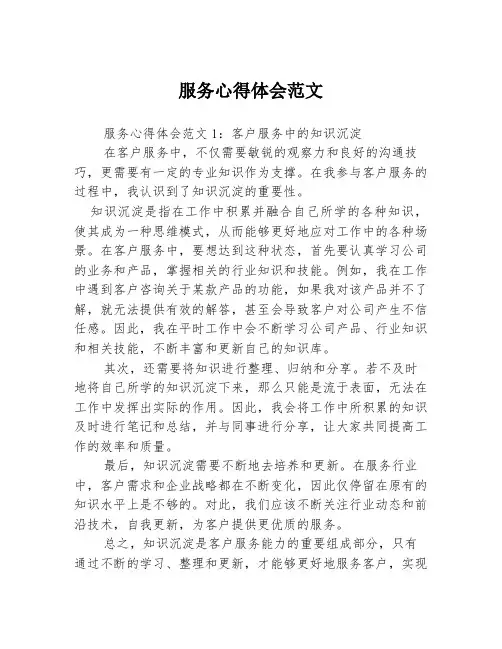 服务心得体会范文

服务心得体会范文 1：客户服务中的知识沉淀

在客户服务中，不仅需要敏锐的观察力和良好的沟通技巧，更需要有一定的专业知识作为支撑。在我参与客户服务的过程中，我认识到了知识沉淀的重要性。

知识沉淀是指在工作中积累并融合自己所学的各种知识，使其成为一种思维模式，从而能够更好地应对工作中的各种场景。在客户服务中，要想达到这种状态，首先要认真学习公司的业务和产品，掌握相关的行业知识和技能。例如，我在工作中遇到客户咨询关于某款产品的功能，如果我对该产品并不了解，就无法提供有效的解答，甚至会导致客户对公司产生不信任感。因此，我在平时工作中会不断学习公司产品、行业知识和相关技能，不断丰富和更新自己的知识库。

其次，还需要将知识进行整理、归纳和分享。若不及时地将自己所学的知识沉淀下来，那么只能是流于表面，无法在工作中发挥出实际的作用。因此，我会将工作中所积累的知识及时进行笔记和总结，并与同事进行分享，让大家共同提高工作的效率和质量。

最后，知识沉淀需要不断地去培养和更新。在服务行业中，客户需求和企业战略都在不断变化，因此仅停留在原有的知识水平上是不够的。对此，我们应该不断关注行业动态和前沿技术，自我更新，为客户提供更优质的服务。

总之，知识沉淀是客户服务能力的重要组成部分，只有通过不断的学习、整理和更新，才能够更好地服务客户，实现